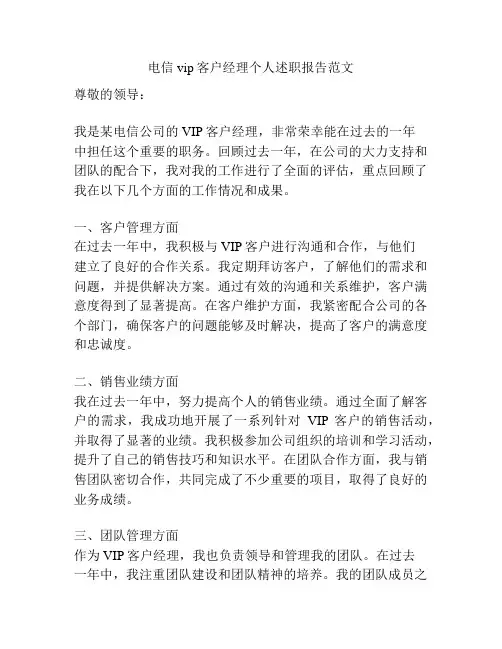 电信 vip 客户经理个人述职报告范文

尊敬的领导：

我是某电信公司的 VIP 客户经理，非常荣幸能在过去的一年中担任这个重要的职务。回顾过去一年，在公司的大力支持和团队的配合下，我对我的工作进行了全面的评估，重点回顾了我在以下几个方面的工作情况和成果。

一、客户管理方面
在过去一年中，我积极与 VIP 客户进行沟通和合作，与他们建立了良好的合作关系。我定期拜访客户，了解他们的需求和问题，并提供解决方案。通过有效的沟通和关系维护，客户满意度得到了显著提高。在客户维护方面，我紧密配合公司的各个部门，确保客户的问题能够及时解决，提高了客户的满意度和忠诚度。

二、销售业绩方面
我在过去一年中，努力提高个人的销售业绩。通过全面了解客户的需求，我成功地开展了一系列针对 VIP 客户的销售活动，并取得了显著的业绩。我积极参加公司组织的培训和学习活动，提升了自己的销售技巧和知识水平。在团队合作方面，我与销售团队密切合作，共同完成了不少重要的项目，取得了良好的业务成绩。

三、团队管理方面
作为 VIP 客户经理，我也负责领导和管理我的团队。在过去一年中，我注重团队建设和团队精神的培养。我的团队成员之